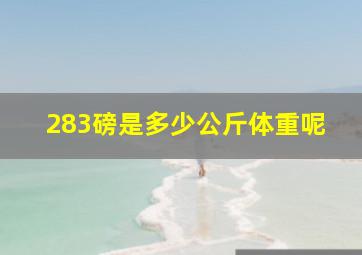 283磅是多少公斤体重呢